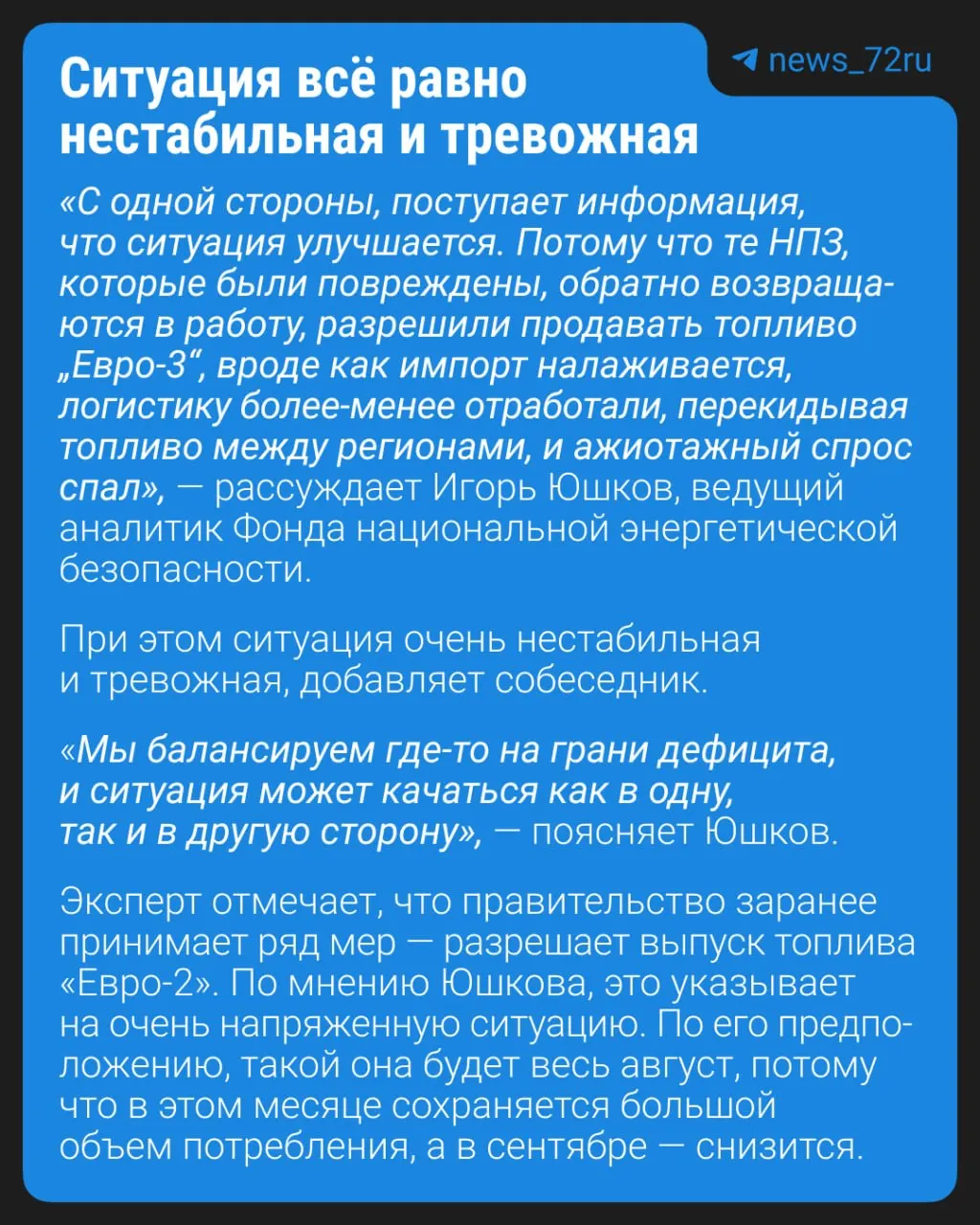 news_72ru

Ситуация всё равно нестабильная и тревожная

«С одной стороны, поступает информация, что ситуация улучшается. Потому что те НПЗ, которые были повреждены, обратно возвращаются в работу, разрешили продавать топливо „Евро-3“, вроде как импорт налаживается, логистику более-менее отработали, перекидывая топливо между регионами, и ажиотажный спрос спал», — рассуждает Игорь Юшков, ведущий аналитик Фонда национальной энергетической безопасности.

При этом ситуация очень нестабильная и тревожная, добавляет собеседник.

«Мы балансируем где-то на грани дефицита, и ситуация может качаться как в одну, так и в другую сторону», — поясняет Юшков.

Эксперт отмечает, что правительство заранее принимает ряд мер — разрешает выпуск топлива «Евро-2». По мнению Юшкова, это указывает на очень напряженную ситуацию. По его предположению, такой она будет весь август, потому что в этом месяце сохраняется большой объем потребления, а в сентябре — снизится.